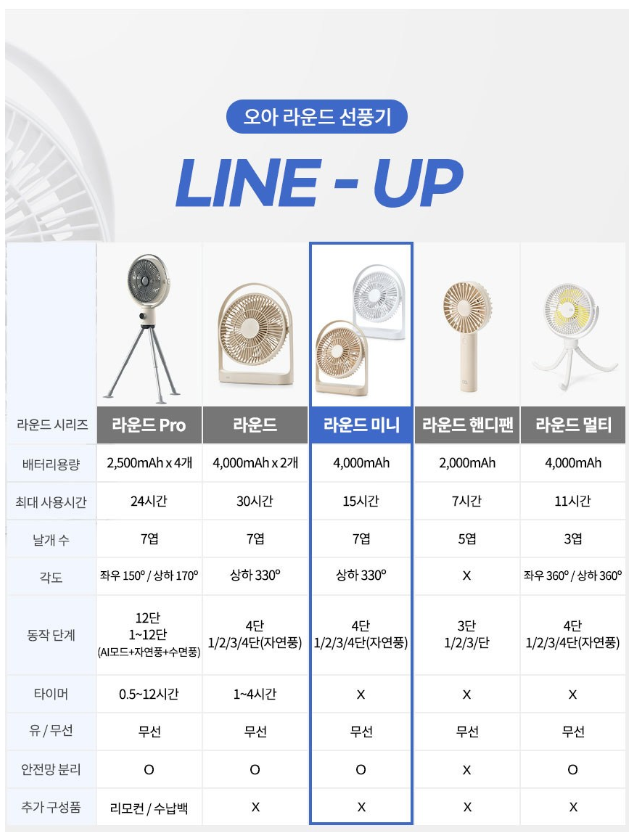 오아 라운드 선풍기

LINE - UP

| 라운드 시리즈 | 라운드 Pro | 라운드 | 라운드 미니 | 라운드 핸디팬 | 라운드 멀티 |
|---|---|---|---|---|---|
| 배터리용량 | 2,500mAh x 4개 | 4,000mAh x 2개 | 4,000mAh | 2,000mAh | 4,000mAh |
| 최대 사용시간 | 24시간 | 30시간 | 15시간 | 7시간 | 11시간 |
| 날개 수 | 7엽 | 7엽 | 7엽 | 5엽 | 3엽 |
| 각도 | 좌우 150° / 상하 170° | 상하 330° | 상하 330° | X | 좌우 360° / 상하 360° |
| 동작 단계 | 12단 1~12단 (AI모드+자연풍+수면풍) | 4단 1/2/3/4단(자연풍) | 4단 1/2/3/4단(자연풍) | 3단 1/2/3/단 | 4단 1/2/3/4단(자연풍) |
| 타이머 | 0.5~12시간 | 1~4시간 | X | X | X |
| 유 / 무선 | 무선 | 무선 | 무선 | 무선 | 무선 |
| 안전망 분리 | O | O | O | X | O |
| 추가 구성품 | 리모컨 / 수납백 | X | X | X | X |